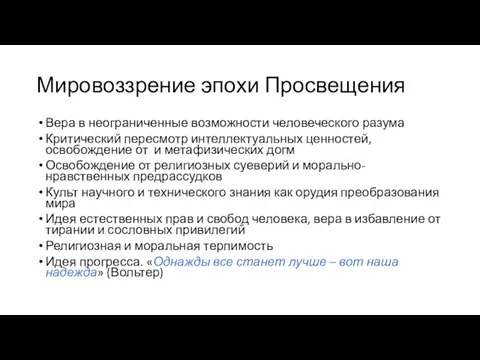 Мировоззрение эпохи Просвещения

• Вера в неограниченные возможности человеческого разума
• Критический пересмотр интеллектуальных ценностей, освобождение от  и метафизических догм
• Освобождение от религиозных суеверий и морально-нравственных предрассудков
• Культ научного и технического знания как орудия преобразования мира
• Идея естественных прав и свобод человека, вера в избавление от тирании и сословных привилегий
• Религиозная и моральная терпимость
• Идея прогресса. «Однажды все станет лучше – вот наша надежда» (Вольтер)